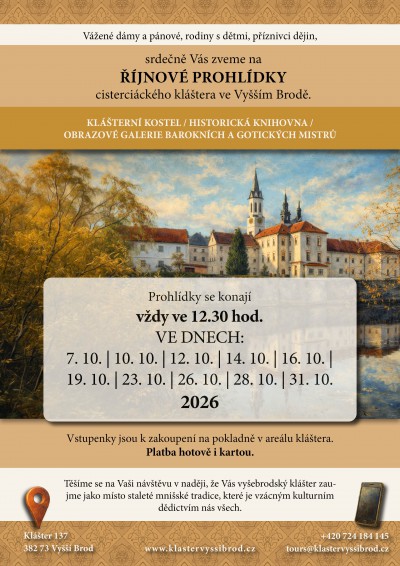 Vážené dámy a pánové, rodiny s dětmi, příznivci dějin,

srdečně Vás zveme na
ŘÍJNOVÉ PROHLÍDKY
cisterciáckého kláštera ve Vyšším Brodě.

KLÁŠTERNÍ KOSTEL / HISTORICKÁ KNIHOVNA / OBRAZOVÉ GALERIE BAROKNÍCH A GOTICKÝCH MISTRŮ

Prohlídky se konají
vždy ve 12.30 hod.
VE DNECH:
7. 10. | 10. 10. | 12. 10. | 14. 10. | 16. 10. | 19. 10. | 23. 10. | 26. 10. | 28. 10. | 31. 10.
2026

Vstupenky jsou k zakoupení na pokladně v areálu kláštera.
Platba hotově i kartou.

Těšíme se na Vaši návštěvu v naději, že Vás vyšebrodský klášter zaujme jako místo staleté mnišské tradice, které je vzácným kulturním dědictvím nás všech.

Klášter 137
382 73 Vyšší Brod

www.klastervyssibrod.cz

+420 724 184 145
tours@klastervyssibrod.cz